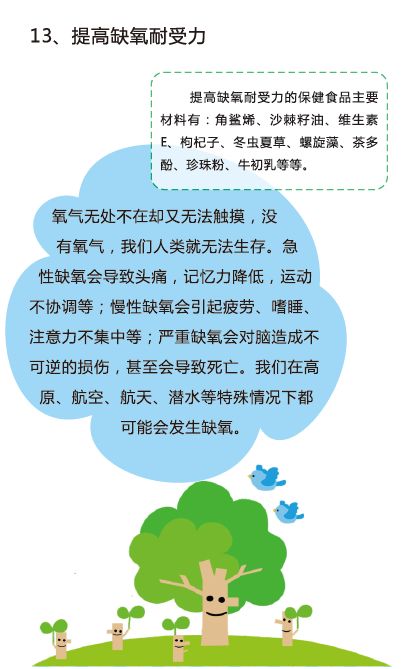 13、提高缺氧耐受力

提高缺氧耐受力的保健食品主要材料有：角鲨烯、沙棘籽油、维生素E、枸杞子、冬虫夏草、螺旋藻、茶多酚、珍珠粉、牛初乳等等。

氧气无处不在却又无法触摸，没有氧气，我们人类就无法生存。急性缺氧会导致头痛，记忆力降低，运动不协调等；慢性缺氧会引起疲劳、嗜睡、注意力不集中等；严重缺氧会对脑造成不可逆的损伤，甚至会导致死亡。我们在高原、航空、航天、潜水等特殊情况下都可能会发生缺氧。